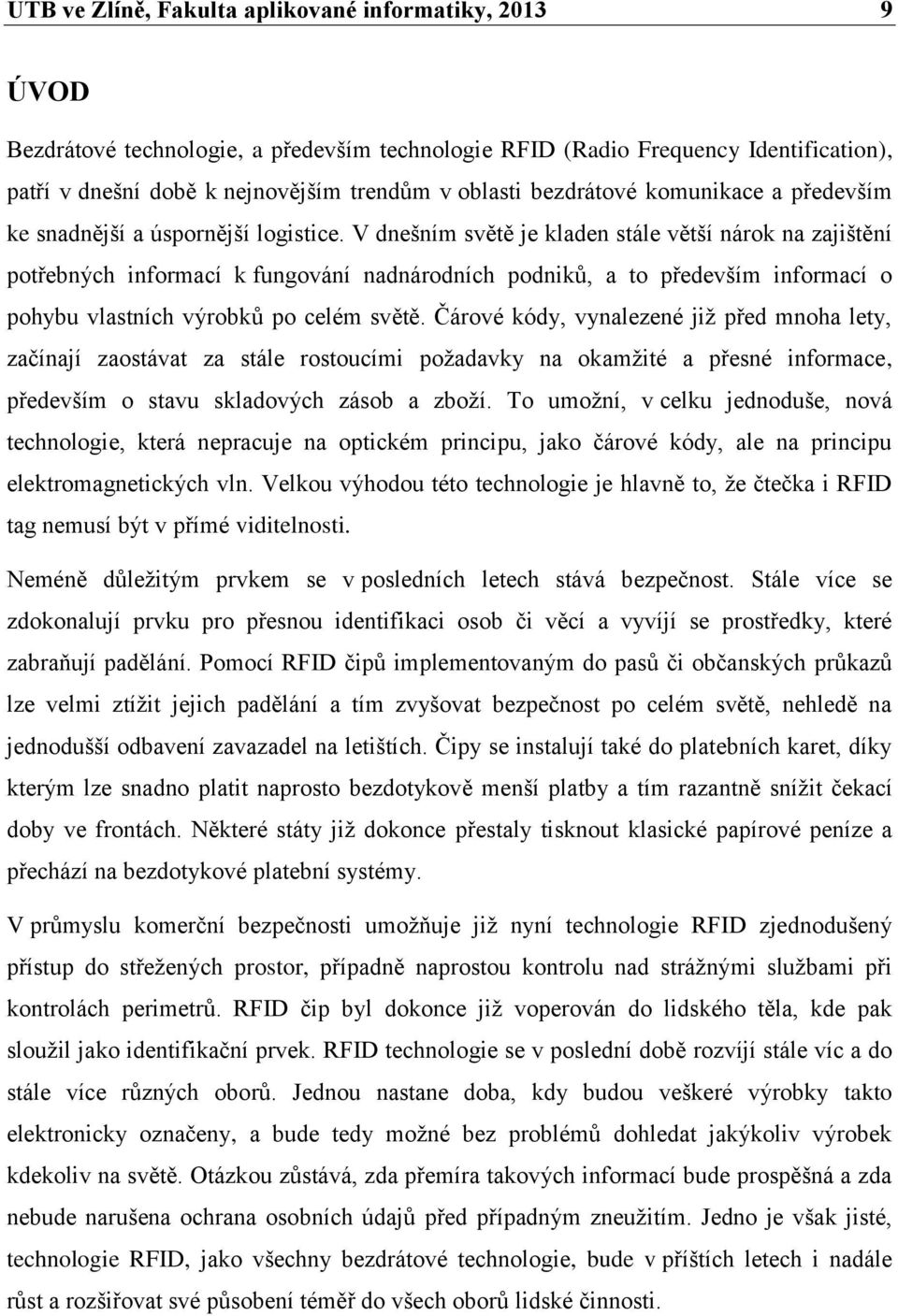 UTB ve Zlíně, Fakulta aplikované informatiky, 2013 9

ÚVOD

Bezdrátové technologie, a především technologie RFID (Radio Frequency Identification), patří v dnešní době k nejnovějším trendům v oblasti bezdrátové komunikace a především ke snadnější a úspornější logistice. V dnešním světě je kladen stále větší nárok na zajištění potřebných informací k fungování nadnárodních podniků, a to především informací o pohybu vlastních výrobků po celém světě. Čárové kódy, vynalezené již před mnoha lety, začínají zaostávat za stále rostoucími požadavky na okamžité a přesné informace, především o stavu skladových zásob a zboží. To umožní, v celku jednoduše, nová technologie, která nepracuje na optickém principu, jako čárové kódy, ale na principu elektromagnetických vln. Velkou výhodou této technologie je hlavně to, že čtečka i RFID tag nemusí být v přímé viditelnosti.

Neméně důležitým prvkem se v posledních letech stává bezpečnost. Stále více se zdokonalují prvku pro přesnou identifikaci osob či věcí a vyvíjí se prostředky, které zabraňují padělání. Pomocí RFID čipů implementovaným do pasů či občanských průkazů lze velmi ztížit jejich padělání a tím zvyšovat bezpečnost po celém světě, nehledě na jednodušší odbavení zavazadel na letištích. Čipy se instalují také do platebních karet, díky kterým lze snadno platit naprosto bezdotykově menší platby a tím razantně snížit čekací doby ve frontách. Některé státy již dokonce přestaly tisknout klasické papírové peníze a přechází na bezdotykové platební systémy.

V průmyslu komerční bezpečnosti umožňuje již nyní technologie RFID zjednodušený přístup do střežených prostor, případně naprostou kontrolu nad strážnými službami při kontrolách perimetrů. RFID čip byl dokonce již voperován do lidského těla, kde pak sloužil jako identifikační prvek. RFID technologie se v poslední době rozvíjí stále víc a do stále více různých oborů. Jednou nastane doba, kdy budou veškeré výrobky takto elektronicky označeny, a bude tedy možné bez problémů dohledat jakýkoliv výrobek kdekoliv na světě. Otázkou zůstává, zda přemíra takových informací bude prospěšná a zda nebude narušena ochrana osobních údajů před případným zneužitím. Jedno je však jisté, technologie RFID, jako všechny bezdrátové technologie, bude v příštích letech i nadále růst a rozšiřovat své působení téměř do všech oborů lidské činnosti.